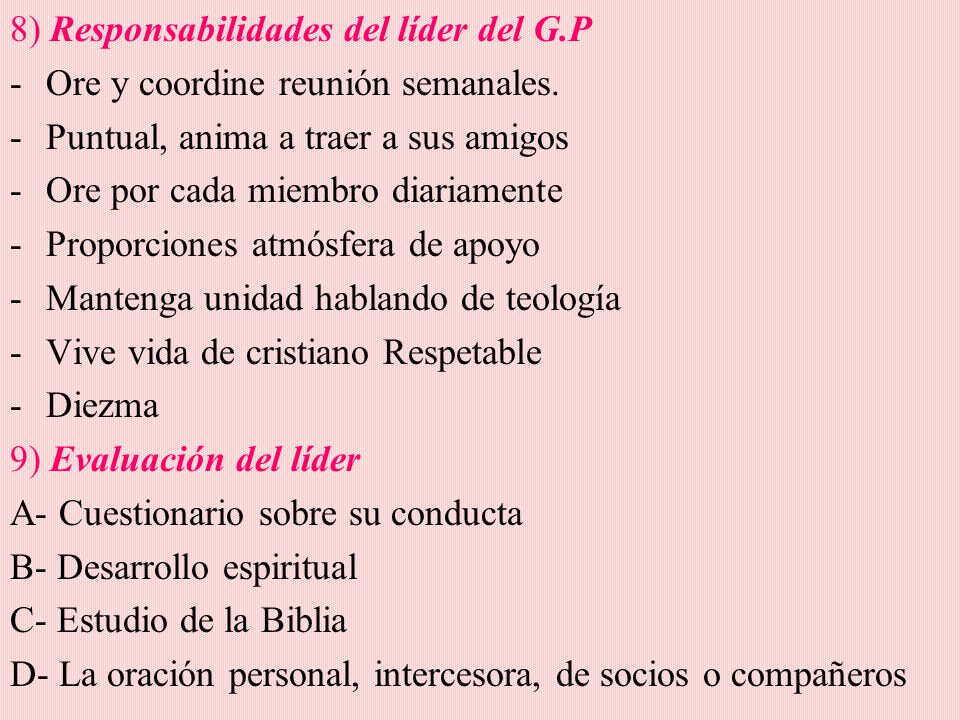 8) Responsabilidades del líder del G.P

- Ore y coordine reunión semanales.
- Puntual, anima a traer a sus amigos
- Ore por cada miembro diariamente
- Proporciones atmósfera de apoyo
- Mantenga unidad hablando de teología
- Vive vida de cristiano Respetable
- Diezma

9) Evaluación del líder

A- Cuestionario sobre su conducta
B- Desarrollo espiritual
C- Estudio de la Biblia
D- La oración personal, intercesora, de socios o compañeros